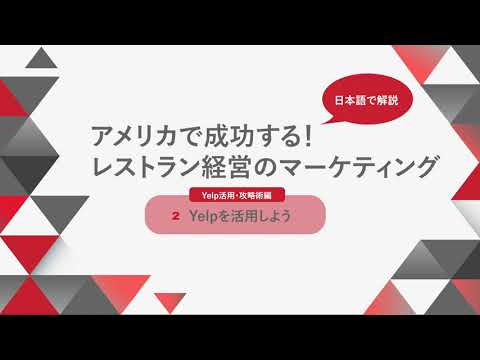 日本語で解説

アメリカで成功する！
レストラン経営のマーケティング

Yelp活用・攻略術編

2 Yelpを活用しよう